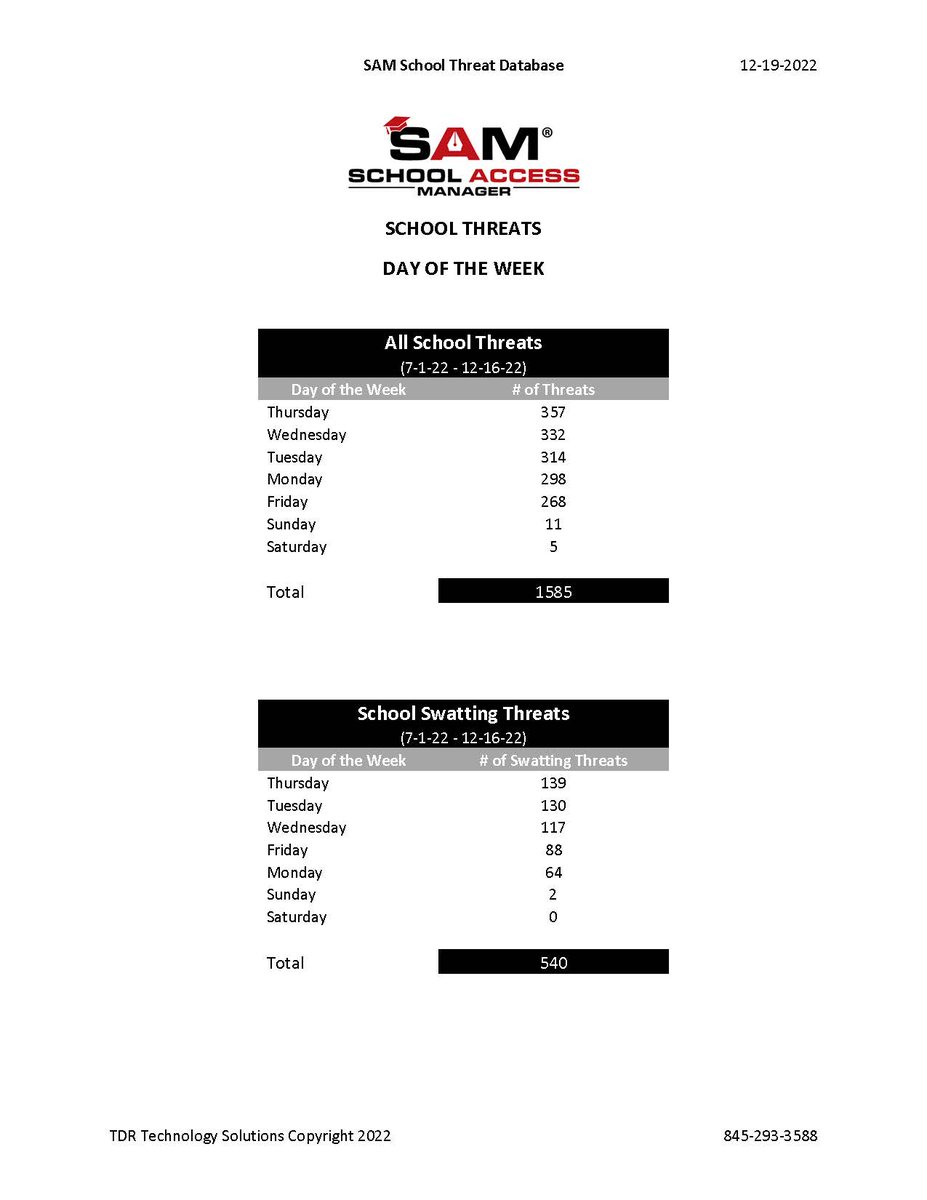 SAM School Threat Database 12-19-2022

SAM®
SCHOOL ACCESS
MANAGER

SCHOOL THREATS

DAY OF THE WEEK

All School Threats
(7-1-22 - 12-16-22)

| Day of the Week | # of Threats |
|---|---|
| Thursday | 357 |
| Wednesday | 332 |
| Tuesday | 314 |
| Monday | 298 |
| Friday | 268 |
| Sunday | 11 |
| Saturday | 5 |
| Total | 1585 |

School Swatting Threats
(7-1-22 - 12-16-22)

| Day of the Week | # of Swatting Threats |
|---|---|
| Thursday | 139 |
| Tuesday | 130 |
| Wednesday | 117 |
| Friday | 88 |
| Monday | 64 |
| Sunday | 2 |
| Saturday | 0 |
| Total | 540 |

TDR Technology Solutions Copyright 2022 845-293-3588